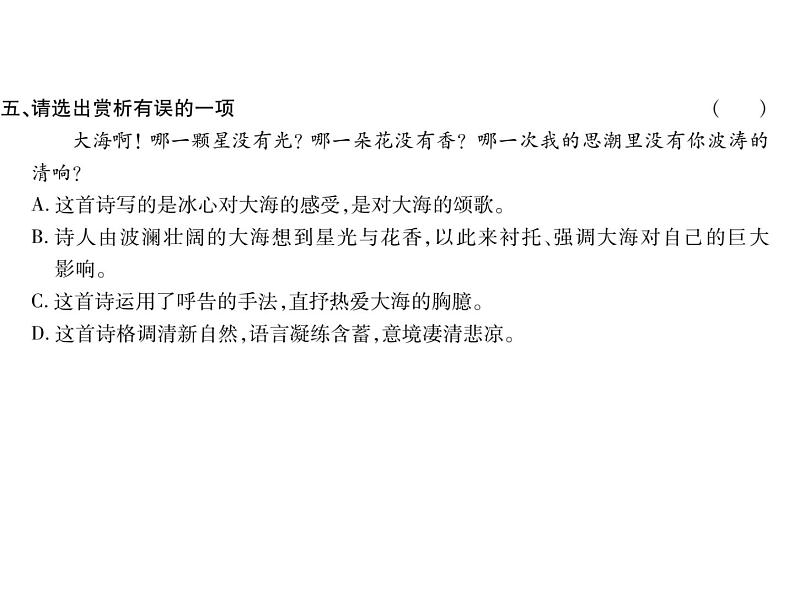 五、请选出赏析有误的一项　　（　）

大海啊！哪一颗星没有光？哪一朵花没有香？哪一次我的思潮里没有你波涛的清响？

A. 这首诗写的是冰心对大海的感受，是对大海的颂歌。
B. 诗人由波澜壮阔的大海想到星光与花香，以此来衬托、强调大海对自己的巨大影响。
C. 这首诗运用了呼告的手法，直抒热爱大海的胸臆。
D. 这首诗格调清新自然，语言凝练含蓄，意境凄清悲凉。